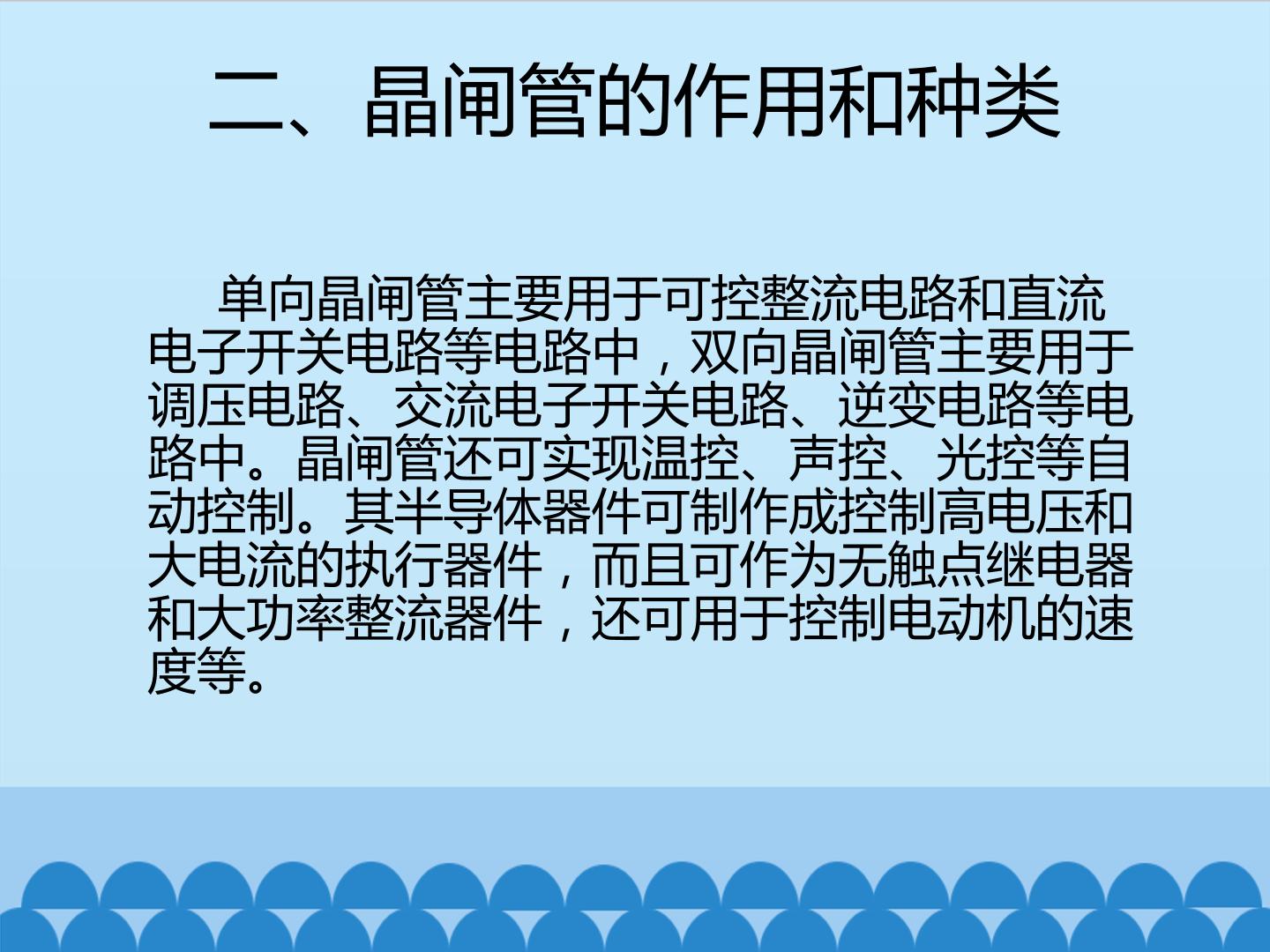 二、晶闸管的作用和种类

单向晶闸管主要用于可控整流电路和直流电子开关电路等电路中，双向晶闸管主要用于调压电路、交流电子开关电路、逆变电路等电路中。晶闸管还可实现温控、声控、光控等自动控制。其半导体器件可制作成控制高电压和大电流的执行器件，而且可作为无触点继电器和大功率整流器件，还可用于控制电动机的速度等。